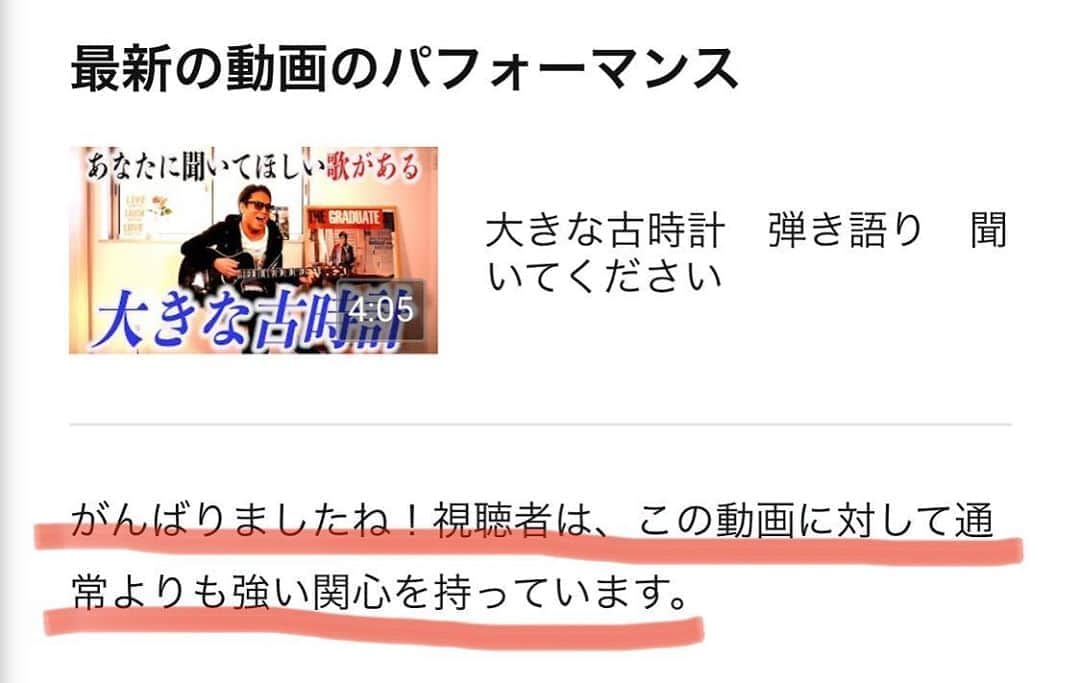 最新の動画のパフォーマンス

あなたに聞いてほしい歌がある

THE GRADUATE

大きな古時計

4:05

大きな古時計　弾き語り　聞いてください

がんばりましたね！視聴者は、この動画に対して通常よりも強い関心を持っています。